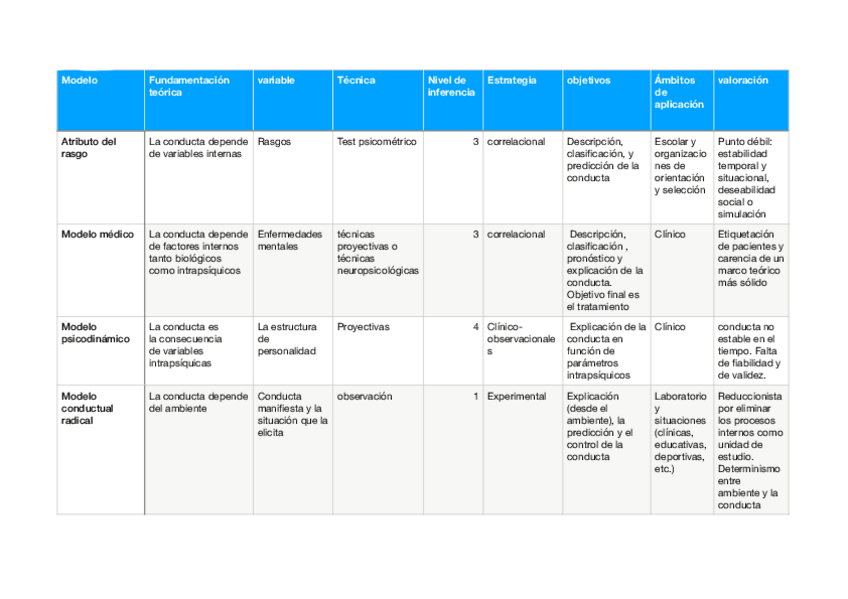 | Modelo | Fundamentación teórica | variable | Técnica | Nivel de inferencia | Estrategia | objetivos | Ámbitos de aplicación | valoración |
|---|---|---|---|---|---|---|---|---|
| Atributo del rasgo | La conducta depende de variables internas | Rasgos | Test psicométrico | 3 | correlacional | Descripción, clasificación, y predicción de la conducta | Escolar y organizaciones de orientación y selección | Punto débil: estabilidad temporal y situacional, deseabilidad social o simulación |
| Modelo médico | La conducta depende de factores internos tanto biológicos como intrapsíquicos | Enfermedades mentales | técnicas proyectivas o técnicas neuropsicológicas | 3 | correlacional | Descripción, clasificación , pronóstico y explicación de la conducta. Objetivo final es el tratamiento | Clínico | Etiquetación de pacientes y carencia de un marco teórico más sólido |
| Modelo psicodinámico | La conducta es la consecuencia de variables intrapsíquicas | La estructura de personalidad | Proyectivas | 4 | Clínico-observacionales | Explicación de la conducta en función de parámetros intrapsíquicos | Clínico | conducta no estable en el tiempo. Falta de fiabilidad y de validez. |
| Modelo conductual radical | La conducta depende del ambiente | Conducta manifiesta y la situación que la elicita | observación | 1 | Experimental | Explicación (desde el ambiente), la predicción y el control de la conducta | Laboratorio y situaciones (clínicas, educativas, deportivas, etc.) | Reduccionista por eliminar los procesos internos como unidad de estudio. Determinismo entre ambiente y la conducta |